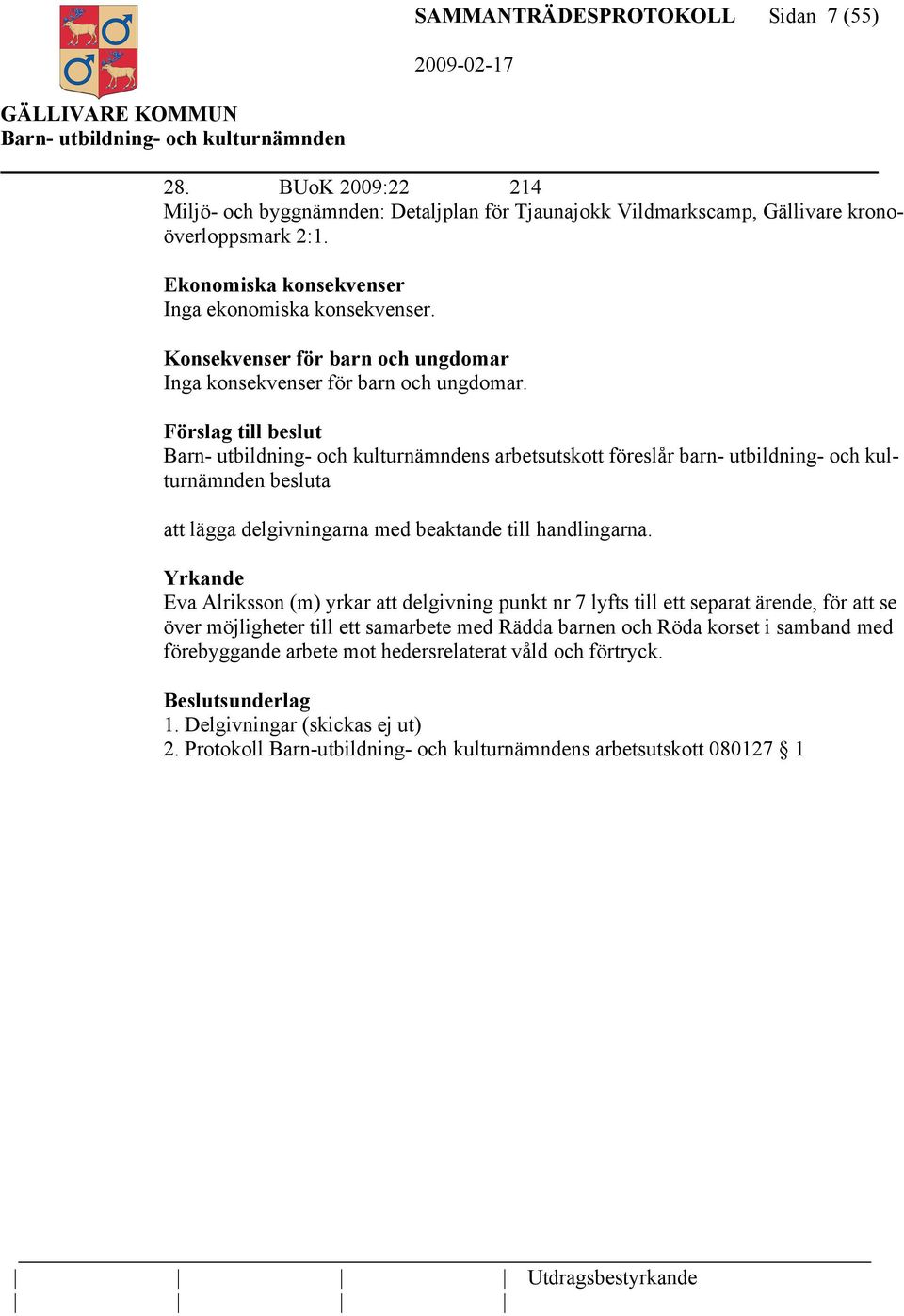 SAMMANTRÄDESPROTOKOLL Sidan 7 (55)

2009-02-17

GÄLLIVARE KOMMUN
Barn- utbildning- och kulturnämnden

28. BUoK 2009:22 214
Miljö- och byggnämnden: Detaljplan för Tjaunajokk Vildmarkscamp, Gällivare kronoöverloppsmark 2:1.

Ekonomiska konsekvenser
Inga ekonomiska konsekvenser.

Konsekvenser för barn och ungdomar
Inga konsekvenser för barn och ungdomar.

Förslag till beslut
Barn- utbildning- och kulturnämndens arbetsutskott föreslår barn- utbildning- och kulturnämnden besluta

att lägga delgivningarna med beaktande till handlingarna.

Yrkande
Eva Alriksson (m) yrkar att delgivning punkt nr 7 lyfts till ett separat ärende, för att se över möjligheter till ett samarbete med Rädda barnen och Röda korset i samband med förebyggande arbete mot hedersrelaterat våld och förtryck.

Beslutsunderlag
1. Delgivningar (skickas ej ut)
2. Protokoll Barn-utbildning- och kulturnämndens arbetsutskott 080127 § 1

Utdragsbestyrkande